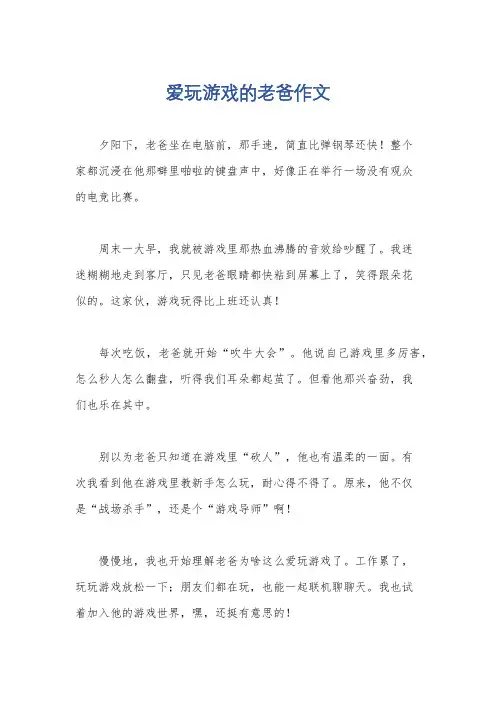 爱玩游戏的老爸作文

夕阳下，老爸坐在电脑前，那手速，简直比弹钢琴还快！整个家都沉浸在他那噼里啪啦的键盘声中，好像正在举行一场没有观众的电竞比赛。

周末一大早，我就被游戏里那热血沸腾的音效给吵醒了。我迷迷糊糊地走到客厅，只见老爸眼睛都快粘到屏幕上了，笑得跟朵花似的。这家伙，游戏玩得比上班还认真！

每次吃饭，老爸就开始“吹牛大会”。他说自己游戏里多厉害，怎么秒人怎么翻盘，听得我们耳朵都起茧了。但看他那兴奋劲，我们也乐在其中。

别以为老爸只知道在游戏里“砍人”，他也有温柔的一面。有次我看到他在游戏里教新手怎么玩，耐心得不得了。原来，他不仅是“战场杀手”，还是个“游戏导师”啊！

慢慢地，我也开始理解老爸为啥这么爱玩游戏了。工作累了，玩玩游戏放松一下；朋友们都在玩，也能一起联机聊聊天。我也试着加入他的游戏世界，嘿，还挺有意思的！